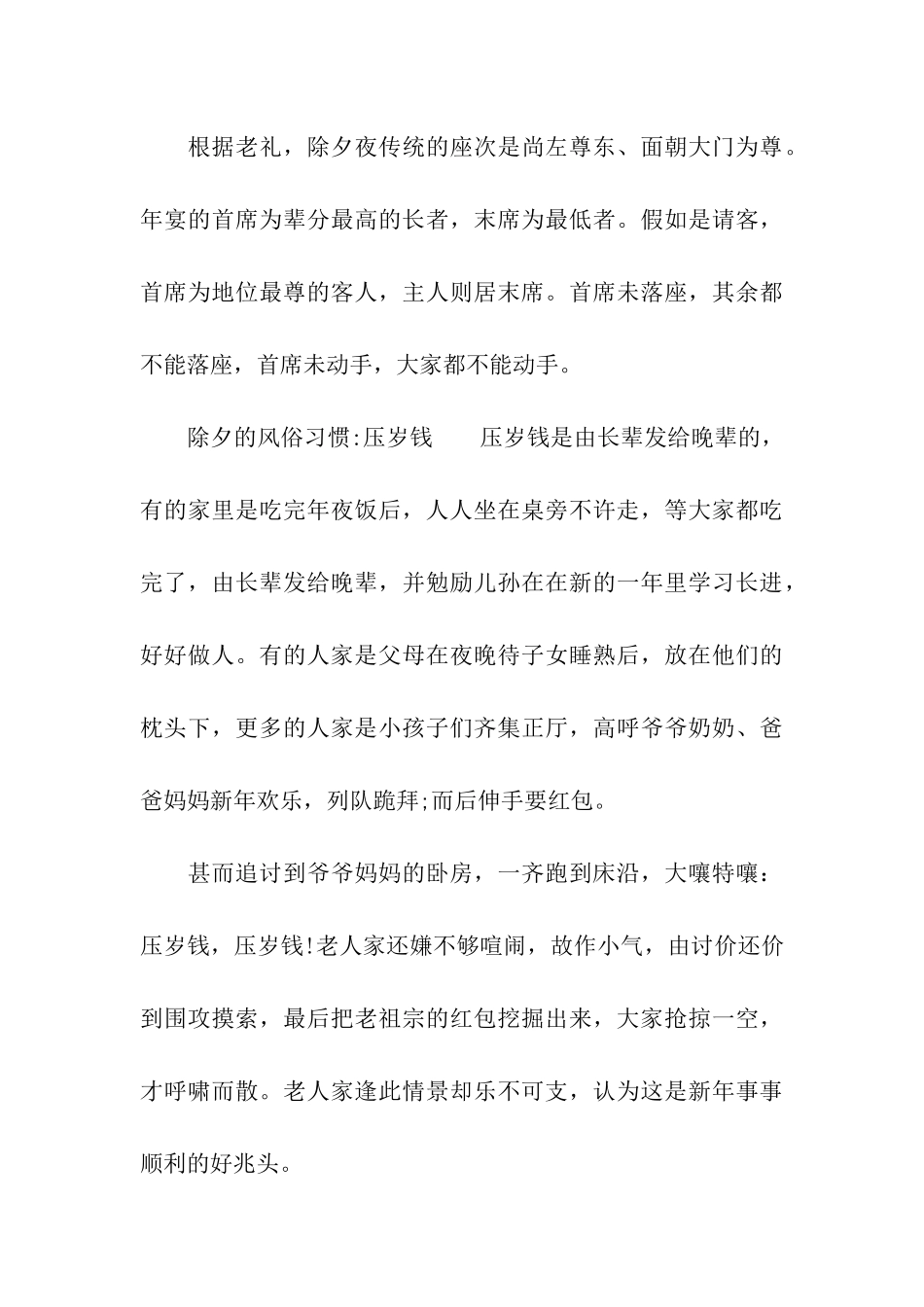 根据老礼，除夕夜传统的座次是尚左尊东、面朝大门为尊。年宴的首席为辈分最高的长者，末席为最低者。假如是请客，首席为地位最尊的客人，主人则居末席。首席未落座，其余都不能落座，首席未动手，大家都不能动手。

除夕的风俗习惯:压岁钱　　压岁钱是由长辈发给晚辈的，有的家里是吃完年夜饭后，人人坐在桌旁不许走，等大家都吃完了，由长辈发给晚辈，并勉励儿孙在在新的一年里学习长进，好好做人。有的人家是父母在夜晚待子女睡熟后，放在他们的枕头下，更多的人家是小孩子们齐集正厅，高呼爷爷奶奶、爸爸妈妈新年欢乐，列队跪拜;而后伸手要红包。

甚而追讨到爷爷妈妈的卧房，一齐跑到床沿，大嚷特嚷：压岁钱，压岁钱!老人家还嫌不够喧闹，故作小气，由讨价还价到围攻摸索，最后把老祖宗的红包挖掘出来，大家抢掠一空，才呼啸而散。老人家逢此情景却乐不可支，认为这是新年事事顺利的好兆头。